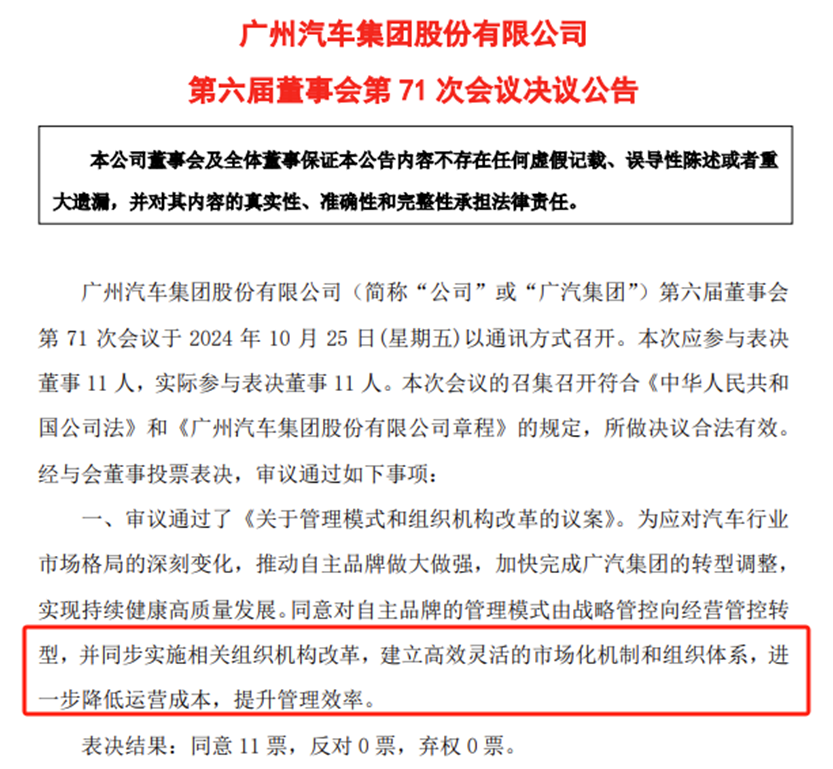 广州汽车集团股份有限公司

第六届董事会第 71 次会议决议公告

本公司董事会及全体董事保证本公告内容不存在任何虚假记载、误导性陈述或者重大遗漏，并对其内容的真实性、准确性和完整性承担法律责任。

广州汽车集团股份有限公司（简称“公司”或“广汽集团”）第六届董事会第 71 次会议于 2024 年 10 月 25 日(星期五)以通讯方式召开。本次应参与表决董事 11 人，实际参与表决董事 11 人。本次会议的召集召开符合《中华人民共和国公司法》和《广州汽车集团股份有限公司章程》的规定，所做决议合法有效。经与会董事投票表决，审议通过如下事项：

一、审议通过了《关于管理模式和组织机构改革的议案》。为应对汽车行业市场格局的深刻变化，推动自主品牌做大做强，加快完成广汽集团的转型调整，实现持续健康高质量发展。同意对自主品牌的管理模式由战略管控向经营管控转型，并同步实施相关组织机构改革，建立高效灵活的市场化机制和组织体系，进一步降低运营成本，提升管理效率。

表决结果：同意 11 票，反对 0 票，弃权 0 票。